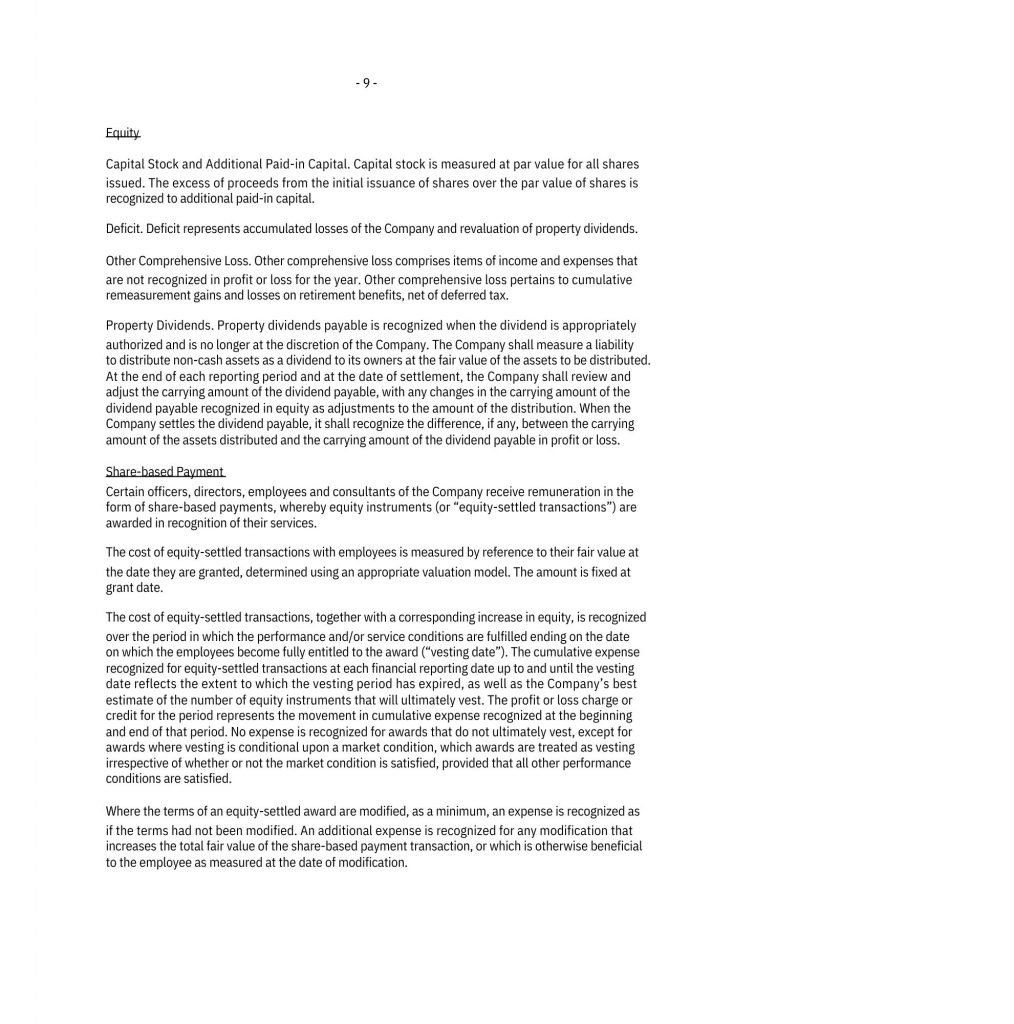 - 9 -

Equity

Capital Stock and Additional Paid-in Capital. Capital stock is measured at par value for all shares issued. The excess of proceeds from the initial issuance of shares over the par value of shares is recognized to additional paid-in capital.

Deficit. Deficit represents accumulated losses of the Company and revaluation of property dividends.

Other Comprehensive Loss. Other comprehensive loss comprises items of income and expenses that are not recognized in profit or loss for the year. Other comprehensive loss pertains to cumulative remeasurement gains and losses on retirement benefits, net of deferred tax.

Property Dividends. Property dividends payable is recognized when the dividend is appropriately authorized and is no longer at the discretion of the Company. The Company shall measure a liability to distribute non-cash assets as a dividend to its owners at the fair value of the assets to be distributed. At the end of each reporting period and at the date of settlement, the Company shall review and adjust the carrying amount of the dividend payable, with any changes in the carrying amount of the dividend payable recognized in equity as adjustments to the amount of the distribution. When the Company settles the dividend payable, it shall recognize the difference, if any, between the carrying amount of the assets distributed and the carrying amount of the dividend payable in profit or loss.

Share-based Payment

Certain officers, directors, employees and consultants of the Company receive remuneration in the form of share-based payments, whereby equity instruments (or "equity-settled transactions") are awarded in recognition of their services.

The cost of equity-settled transactions with employees is measured by reference to their fair value at the date they are granted, determined using an appropriate valuation model. The amount is fixed at grant date.

The cost of equity-settled transactions, together with a corresponding increase in equity, is recognized over the period in which the performance and/or service conditions are fulfilled ending on the date on which the employees become fully entitled to the award ("vesting date"). The cumulative expense recognized for equity-settled transactions at each financial reporting date up to and until the vesting date reflects the extent to which the vesting period has expired, as well as the Company's best estimate of the number of equity instruments that will ultimately vest. The profit or loss charge or credit for the period represents the movement in cumulative expense recognized at the beginning and end of that period. No expense is recognized for awards that do not ultimately vest, except for awards where vesting is conditional upon a market condition, which awards are treated as vesting irrespective of whether or not the market condition is satisfied, provided that all other performance conditions are satisfied.

Where the terms of an equity-settled award are modified, as a minimum, an expense is recognized as if the terms had not been modified. An additional expense is recognized for any modification that increases the total fair value of the share-based payment transaction, or which is otherwise beneficial to the employee as measured at the date of modification.